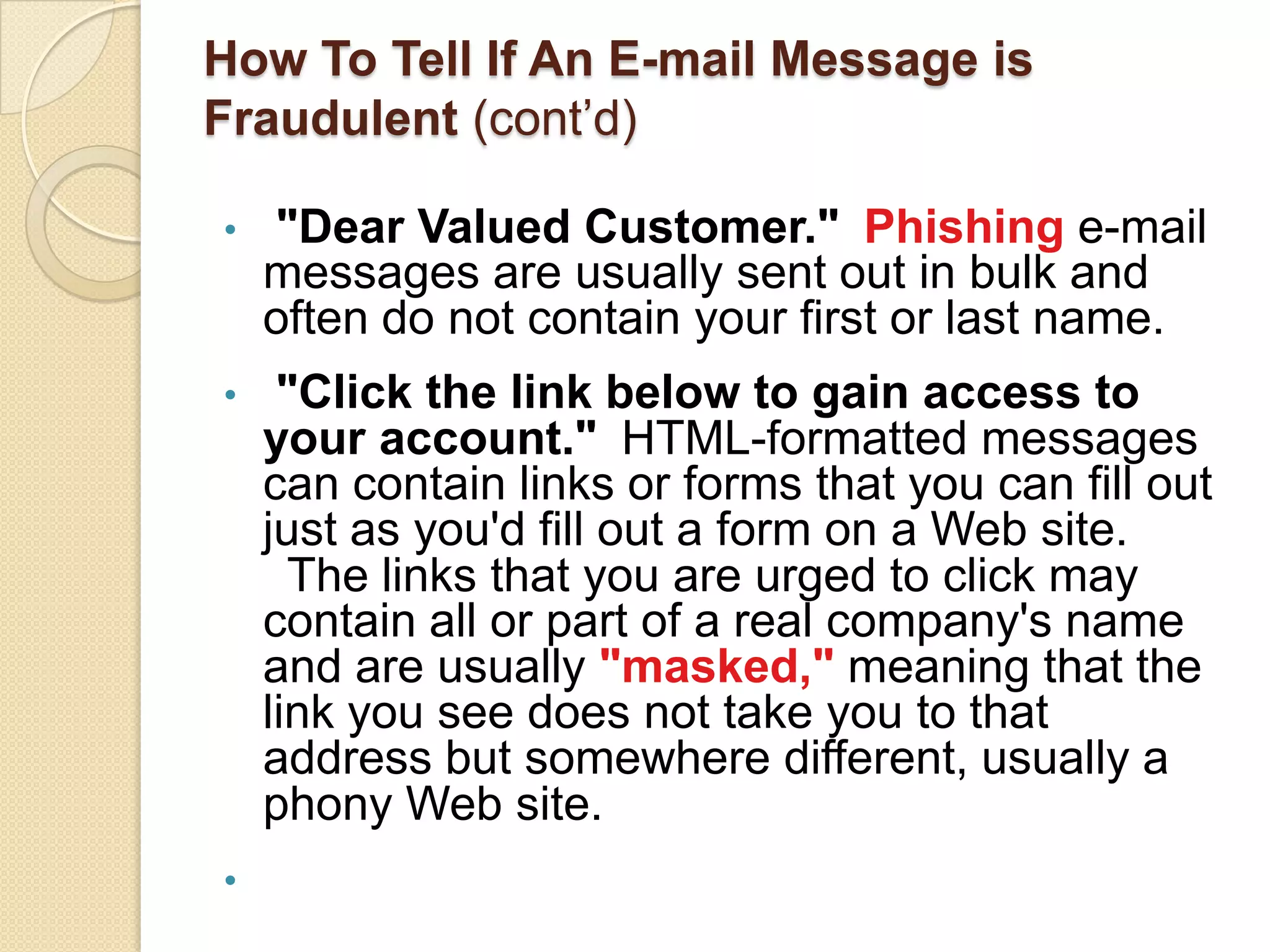 How To Tell If An E-mail Message is Fraudulent (cont'd)

• "Dear Valued Customer." Phishing e-mail messages are usually sent out in bulk and often do not contain your first or last name.

• "Click the link below to gain access to your account." HTML-formatted messages can contain links or forms that you can fill out just as you'd fill out a form on a Web site. The links that you are urged to click may contain all or part of a real company's name and are usually "masked," meaning that the link you see does not take you to that address but somewhere different, usually a phony Web site.

•